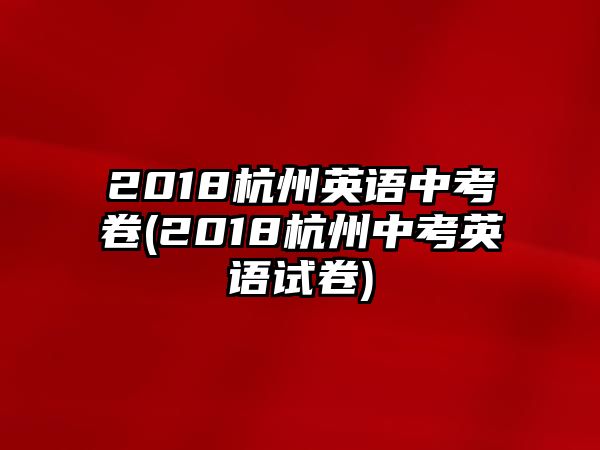 2018杭州英语中考卷(2018杭州中考英语试卷)